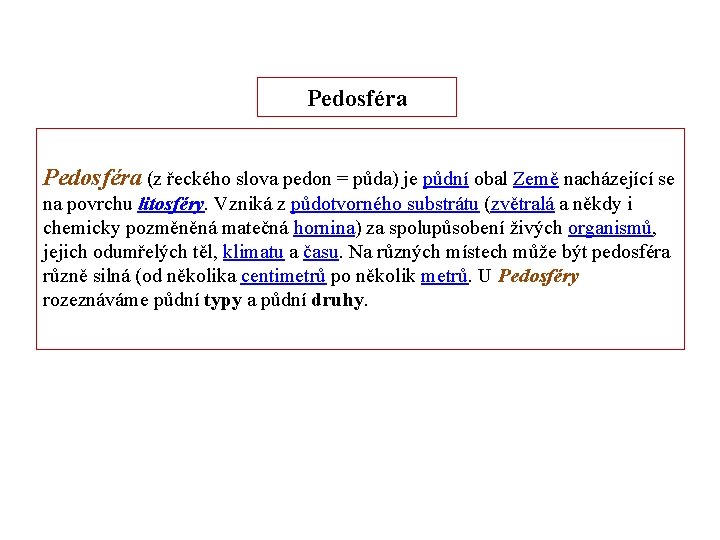 Pedosféra

Pedosféra (z řeckého slova pedon = půda) je půdní obal Země nacházející se na povrchu litosféry. Vzniká z půdotvorného substrátu (zvětralá a někdy i chemicky pozměněná matečná hornina) za spolupůsobení živých organismů, jejich odumřelých těl, klimatu a času. Na různých místech může být pedosféra různě silná (od několika centimetrů po několik metrů. U Pedosféry rozeznáváme půdní typy a půdní druhy.